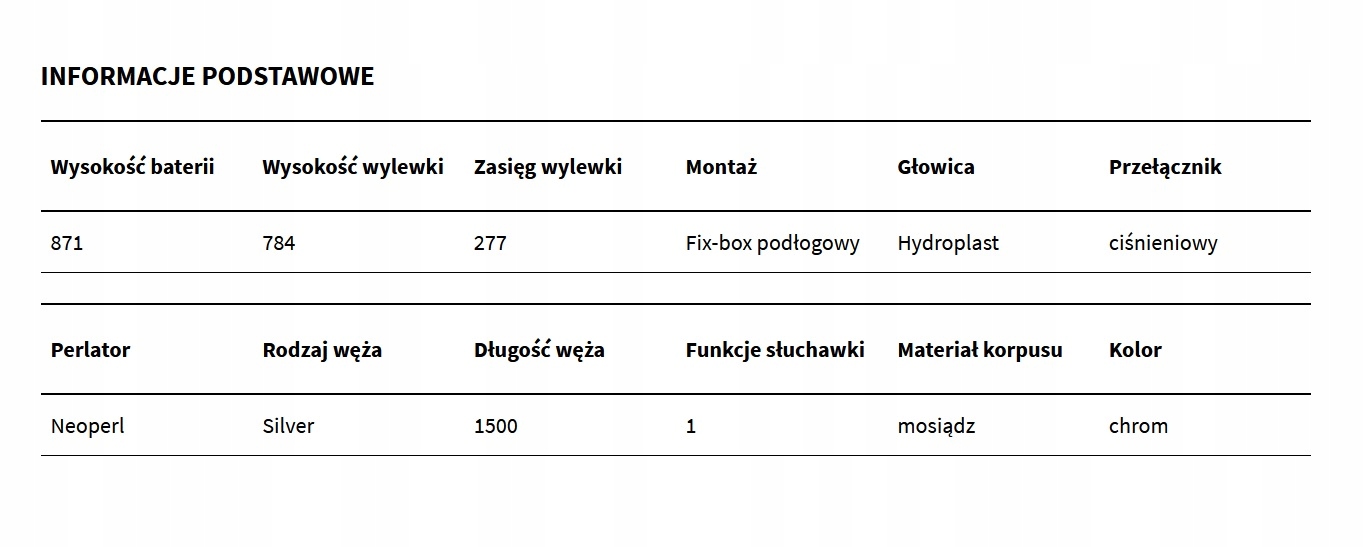 INFORMACJE PODSTAWOWE

| Wysokość baterii | Wysokość wylewki | Zasięg wylewki | Montaż | Głowica | Przełącznik |
|---|---|---|---|---|---|
| 871 | 784 | 277 | Fix-box podłogowy | Hydroplast | ciśnieniowy |

| Perlator | Rodzaj węża | Długość węża | Funkcje słuchawki | Materiał korpusu | Kolor |
|---|---|---|---|---|---|
| Neoperl | Silver | 1500 | 1 | mosiądz | chrom |